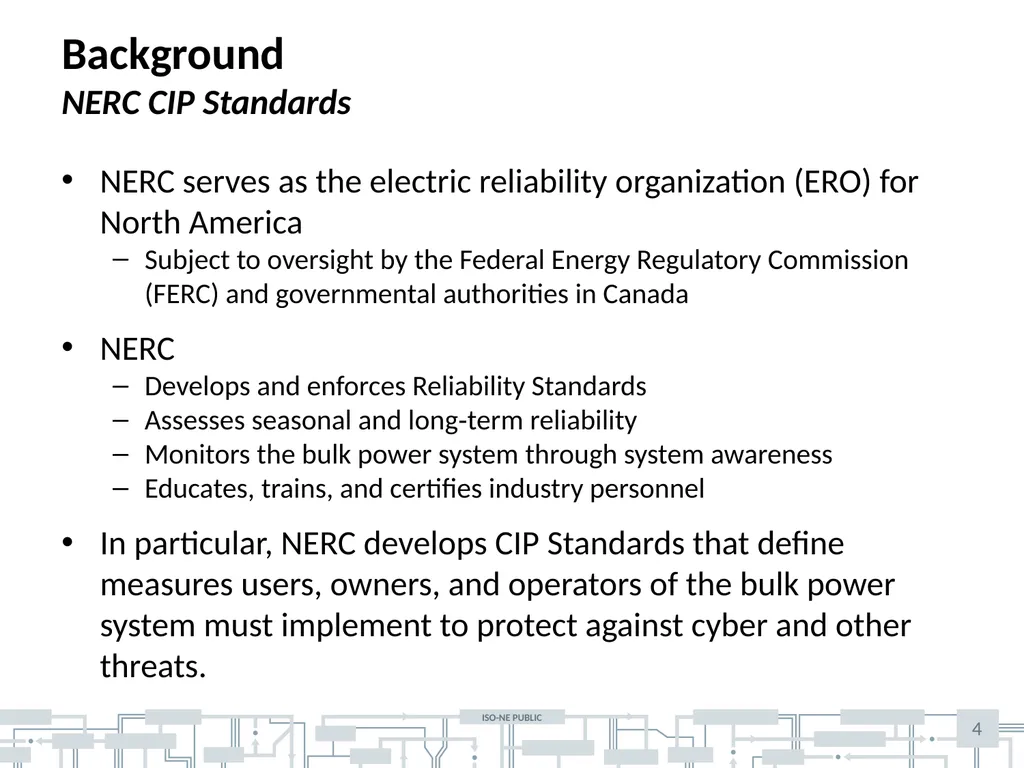 Background
NERC CIP Standards

• NERC serves as the electric reliability organization (ERO) for North America
– Subject to oversight by the Federal Energy Regulatory Commission (FERC) and governmental authorities in Canada

• NERC
– Develops and enforces Reliability Standards
– Assesses seasonal and long-term reliability
– Monitors the bulk power system through system awareness
– Educates, trains, and certifies industry personnel

• In particular, NERC develops CIP Standards that define measures users, owners, and operators of the bulk power system must implement to protect against cyber and other threats.

ISO-NE PUBLIC

4